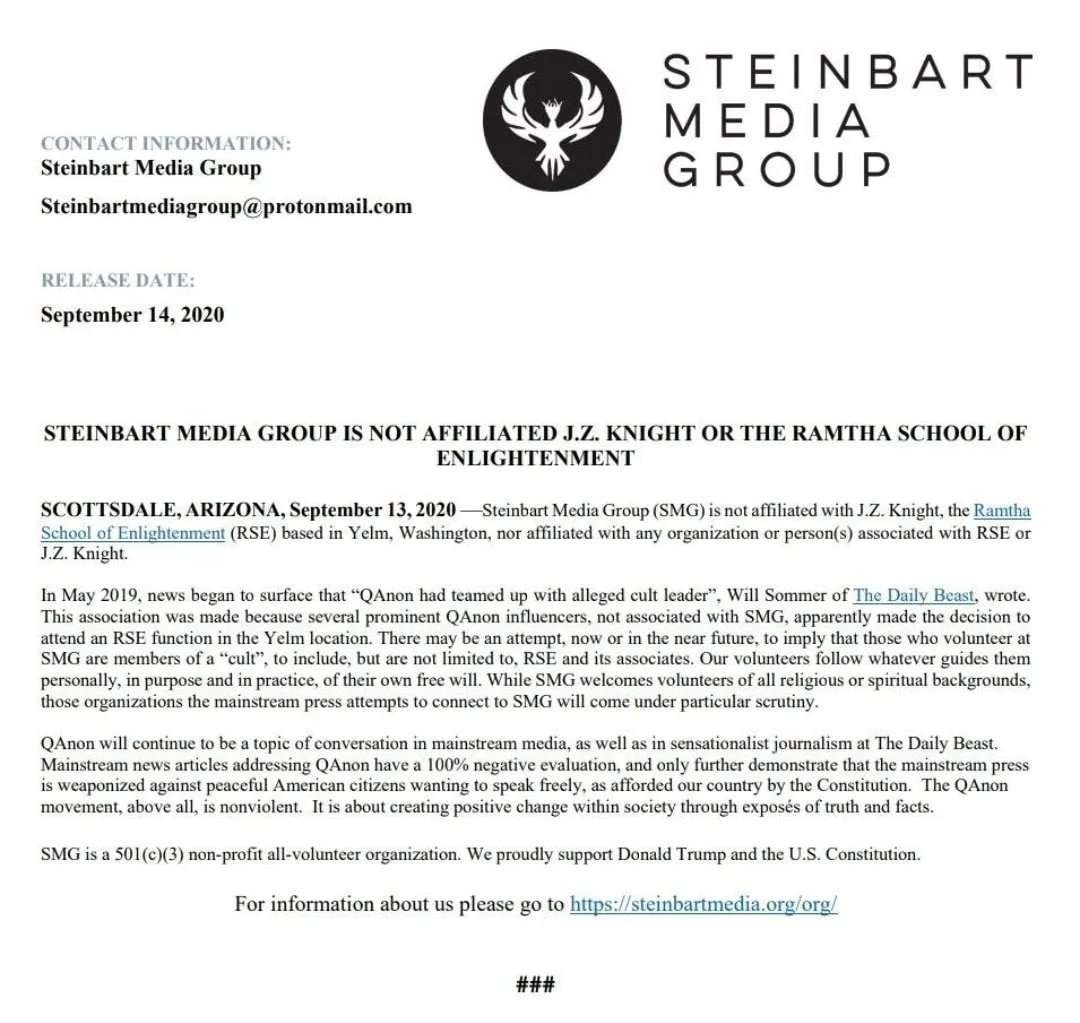 STEINBART
MEDIA
GROUP

CONTACT INFORMATION:
Steinbart Media Group

Steinbartmediagroup@protonmail.com

RELEASE DATE:
September 14, 2020

STEINBART MEDIA GROUP IS NOT AFFILIATED J.Z. KNIGHT OR THE RAMTHA SCHOOL OF ENLIGHTENMENT

SCOTTSDALE, ARIZONA, September 13, 2020 —Steinbart Media Group (SMG) is not affiliated with J.Z. Knight, the Ramtha School of Enlightenment (RSE) based in Yelm, Washington, nor affiliated with any organization or person(s) associated with RSE or J.Z. Knight.

In May 2019, news began to surface that "QAnon had teamed up with alleged cult leader", Will Sommer of The Daily Beast, wrote. This association was made because several prominent QAnon influencers, not associated with SMG, apparently made the decision to attend an RSE function in the Yelm location. There may be an attempt, now or in the near future, to imply that those who volunteer at SMG are members of a "cult", to include, but are not limited to, RSE and its associates. Our volunteers follow whatever guides them personally, in purpose and in practice, of their own free will. While SMG welcomes volunteers of all religious or spiritual backgrounds, those organizations the mainstream press attempts to connect to SMG will come under particular scrutiny.

QAnon will continue to be a topic of conversation in mainstream media, as well as in sensationalist journalism at The Daily Beast. Mainstream news articles addressing QAnon have a 100% negative evaluation, and only further demonstrate that the mainstream press is weaponized against peaceful American citizens wanting to speak freely, as afforded our country by the Constitution. The QAnon movement, above all, is nonviolent. It is about creating positive change within society through exposés of truth and facts.

SMG is a 501(c)(3) non-profit all-volunteer organization. We proudly support Donald Trump and the U.S. Constitution.

For information about us please go to https://steinbartmedia.org/org/

###